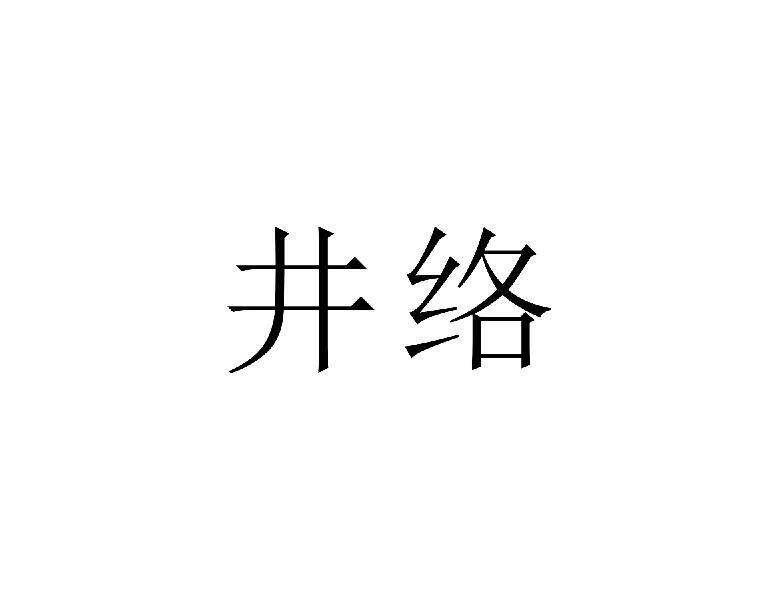 井络